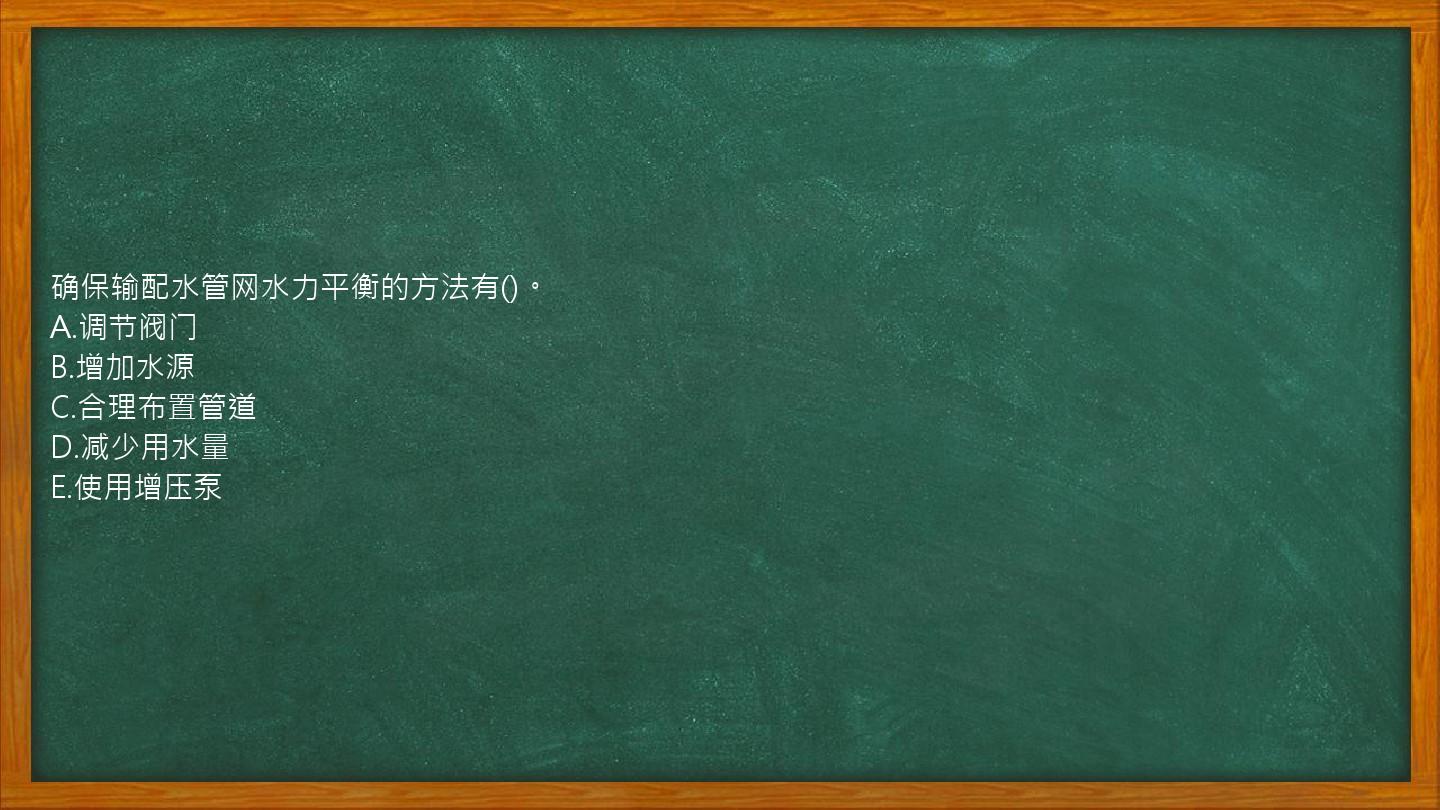 确保输配水管网水力平衡的方法有()。
A.调节阀门
B.增加水源
C.合理布置管道
D.减少用水量
E.使用增压泵